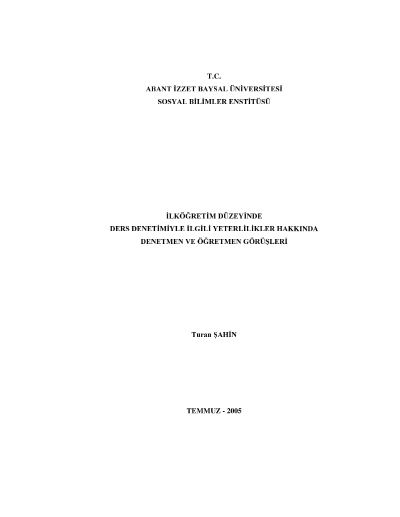 T.C.
ABANT İZZET BAYSAL ÜNİVERSİTESİ
SOSYAL BİLİMLER ENSTİTÜSÜ

İLKÖĞRETİM DÜZEYİNDE
DERS DENETİMİYLE İLGİLİ YETERLİLİKLER HAKKINDA
DENETMEN VE ÖĞRETMEN GÖRÜŞLERİ

Turan ŞAHİN

TEMMUZ - 2005